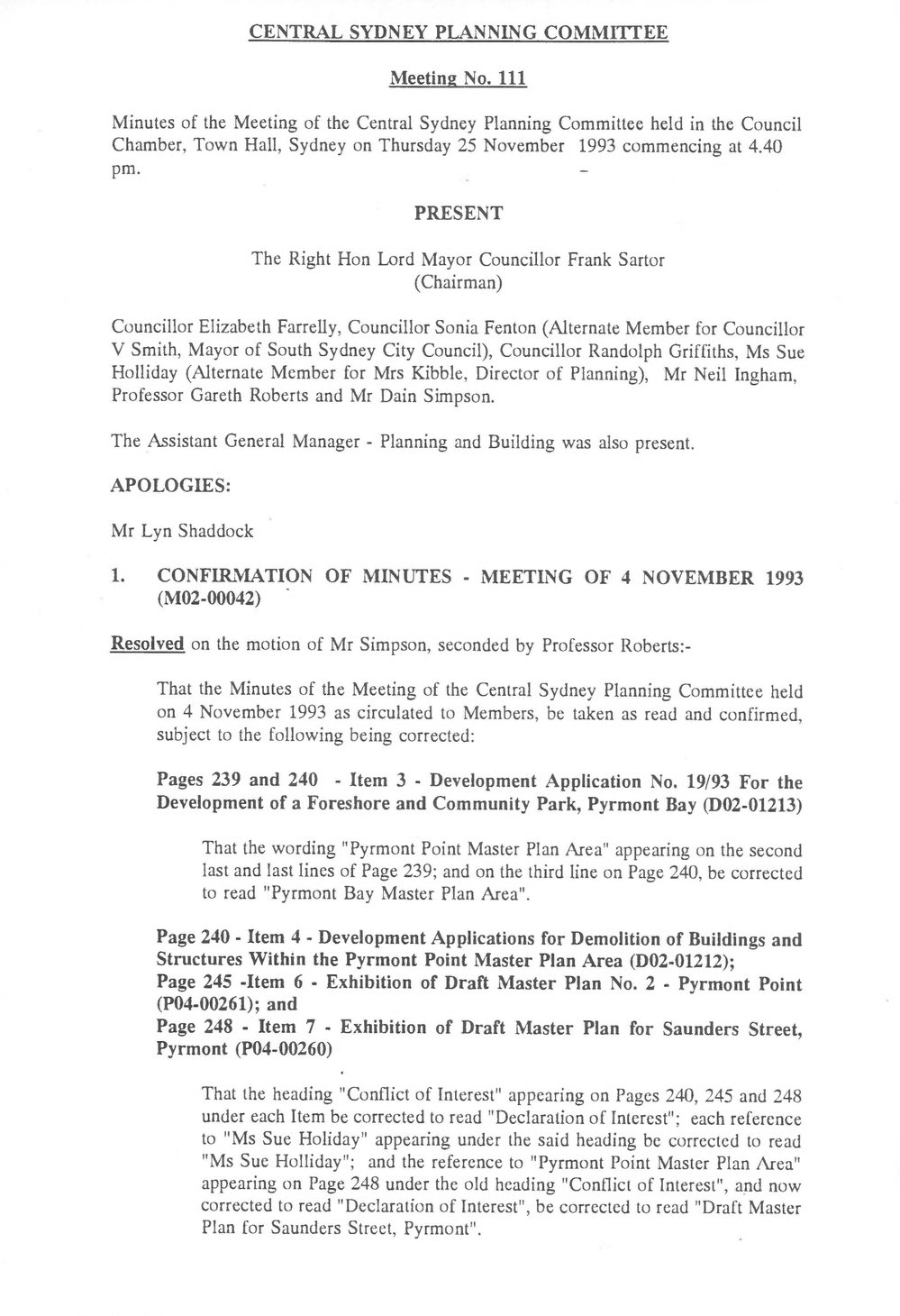 CENTRAL SYDNEY PLANNING COMMITTEE

Meeting No. 111

Minutes of the Meeting of the Central Sydney Planning Committee held in the Council Chamber, Town Hall, Sydney on Thursday 25 November 1993 commencing at 4.40 pm.

PRESENT

The Right Hon Lord Mayor Councillor Frank Sartor
(Chairman)

Councillor Elizabeth Farrelly, Councillor Sonia Fenton (Alternate Member for Councillor V Smith, Mayor of South Sydney City Council), Councillor Randolph Griffiths, Ms Sue Holliday (Alternate Member for Mrs Kibble, Director of Planning), Mr Neil Ingham, Professor Gareth Roberts and Mr Dain Simpson.

The Assistant General Manager - Planning and Building was also present.

APOLOGIES:

Mr Lyn Shaddock

1. CONFIRMATION OF MINUTES - MEETING OF 4 NOVEMBER 1993 (M02-00042)

Resolved on the motion of Mr Simpson, seconded by Professor Roberts:-

That the Minutes of the Meeting of the Central Sydney Planning Committee held on 4 November 1993 as circulated to Members, be taken as read and confirmed, subject to the following being corrected:

Pages 239 and 240 - Item 3 - Development Application No. 19/93 For the Development of a Foreshore and Community Park, Pyrmont Bay (D02-01213)

That the wording "Pyrmont Point Master Plan Area" appearing on the second last and last lines of Page 239; and on the third line on Page 240, be corrected to read "Pyrmont Bay Master Plan Area".

Page 240 - Item 4 - Development Applications for Demolition of Buildings and Structures Within the Pyrmont Point Master Plan Area (D02-01212);
Page 245 -Item 6 - Exhibition of Draft Master Plan No. 2 - Pyrmont Point (P04-00261); and
Page 248 - Item 7 - Exhibition of Draft Master Plan for Saunders Street, Pyrmont (P04-00260)

That the heading "Conflict of Interest" appearing on Pages 240, 245 and 248 under each Item be corrected to read "Declaration of Interest"; each reference to "Ms Sue Holiday" appearing under the said heading be corrected to read "Ms Sue Holliday"; and the reference to "Pyrmont Point Master Plan Area" appearing on Page 248 under the old heading "Conflict of Interest", and now corrected to read "Declaration of Interest", be corrected to read "Draft Master Plan for Saunders Street, Pyrmont".